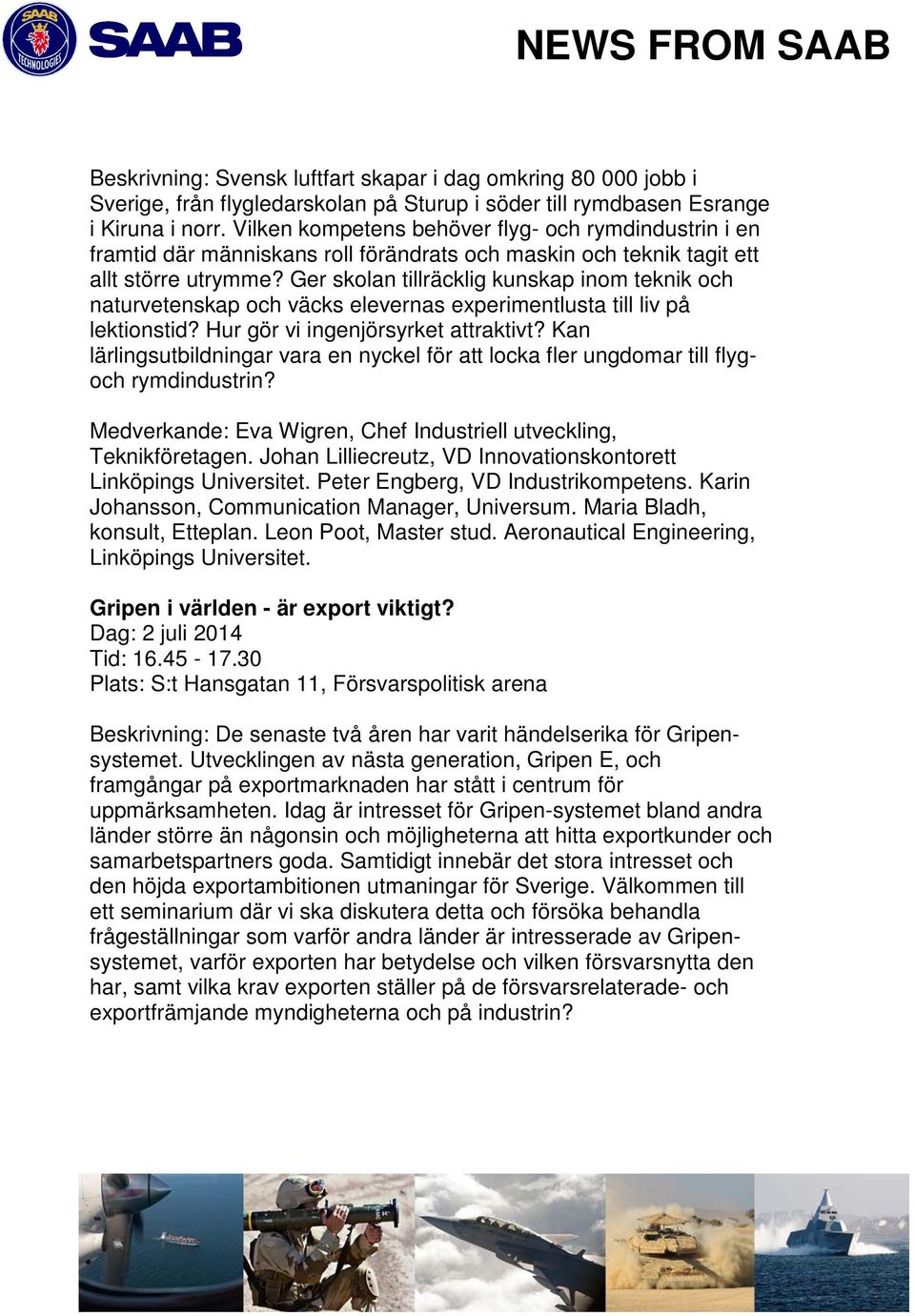 SAAB TECHNOLOGIES

SAAB

NEWS FROM SAAB

Beskrivning: Svensk luftfart skapar i dag omkring 80 000 jobb i Sverige, från flygledarskolan på Sturup i söder till rymdbasen Esrange i Kiruna i norr. Vilken kompetens behöver flyg- och rymdindustrin i en framtid där människans roll förändrats och maskin och teknik tagit ett allt större utrymme? Ger skolan tillräcklig kunskap inom teknik och naturvetenskap och väcks elevernas experimentlusta till liv på lektionstid? Hur gör vi ingenjörsyrket attraktivt? Kan lärlingsutbildningar vara en nyckel för att locka fler ungdomar till flyg- och rymdindustrin?

Medverkande: Eva Wigren, Chef Industriell utveckling, Teknikföretagen. Johan Lilliecreutz, VD Innovationskontorett Linköpings Universitet. Peter Engberg, VD Industrikompetens. Karin Johansson, Communication Manager, Universum. Maria Bladh, konsult, Etteplan. Leon Poot, Master stud. Aeronautical Engineering, Linköpings Universitet.

Gripen i världen - är export viktigt?
Dag: 2 juli 2014
Tid: 16.45 - 17.30
Plats: S:t Hansgatan 11, Försvarspolitisk arena

Beskrivning: De senaste två åren har varit händelserika för Gripen-systemet. Utvecklingen av nästa generation, Gripen E, och framgångar på exportmarknaden har stått i centrum för uppmärksamheten. Idag är intresset för Gripen-systemet bland andra länder större än någonsin och möjligheterna att hitta exportkunder och samarbetspartners goda. Samtidigt innebär det stora intresset och den höjda exportambitionen utmaningar för Sverige. Välkommen till ett seminarium där vi ska diskutera detta och försöka behandla frågeställningar som varför andra länder är intresserade av Gripen-systemet, varför exporten har betydelse och vilken försvarsnytta den har, samt vilka krav exporten ställer på de försvarsrelaterade- och exportfrämjande myndigheterna och på industrin?